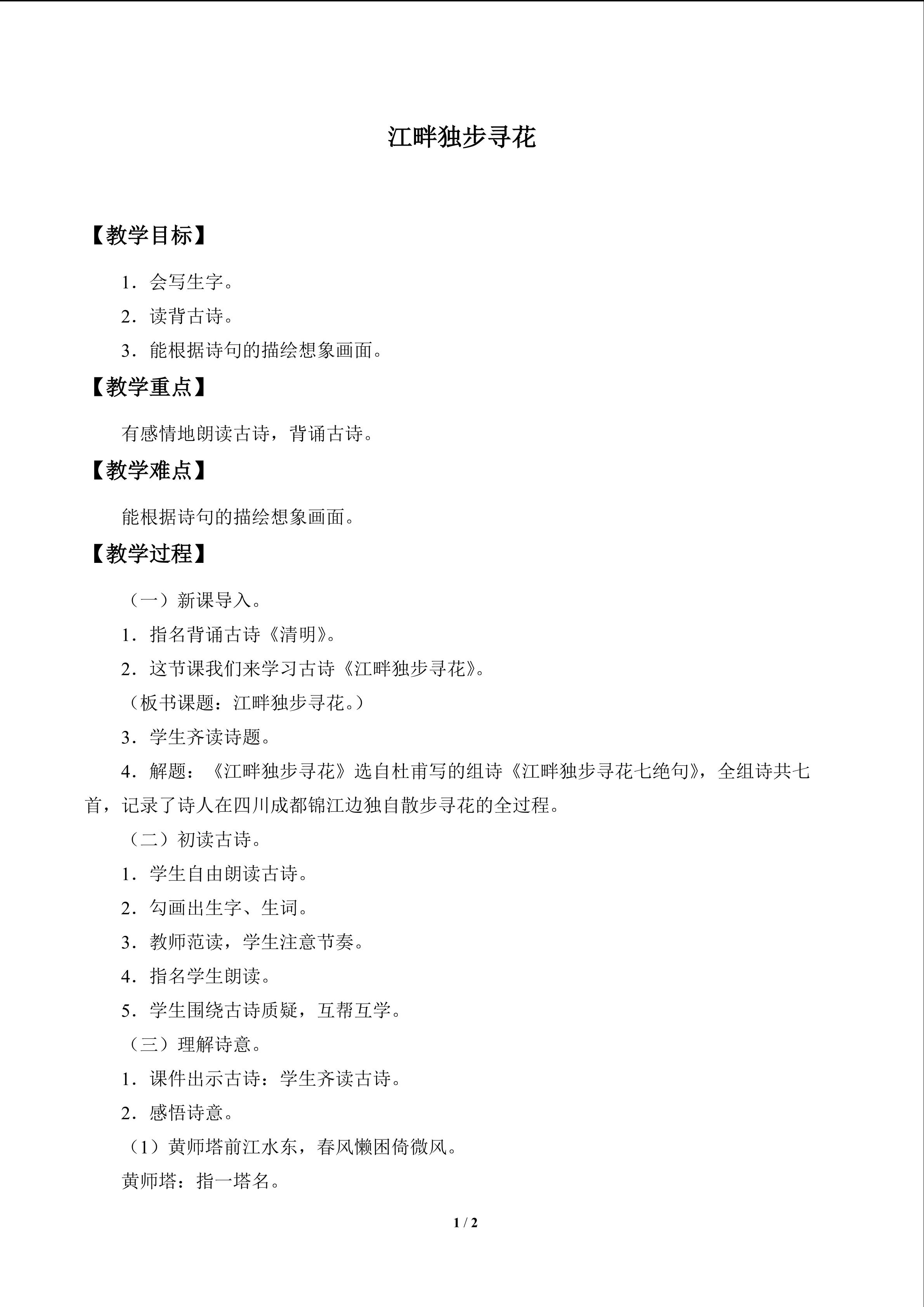 江畔独步寻花

【教学目标】

1．会写生字。

2．读背古诗。

3．能根据诗句的描绘想象画面。

【教学重点】

有感情地朗读古诗，背诵古诗。

【教学难点】

能根据诗句的描绘想象画面。

【教学过程】

（一）新课导入。

1．指名背诵古诗《清明》。

2．这节课我们来学习古诗《江畔独步寻花》。

（板书课题：江畔独步寻花。）

3．学生齐读诗题。

4．解题：《江畔独步寻花》选自杜甫写的组诗《江畔独步寻花七绝句》，全组诗共七首，记录了诗人在四川成都锦江边独自散步寻花的全过程。

（二）初读古诗。

1．学生自由朗读古诗。

2．勾画出生字、生词。

3．教师范读，学生注意节奏。

4．指名学生朗读。

5．学生围绕古诗质疑，互帮互学。

（三）理解诗意。

1．课件出示古诗：学生齐读古诗。

2．感悟诗意。

（1）黄师塔前江水东，春风懒困倚微风。

黄师塔：指一塔名。

1 / 2